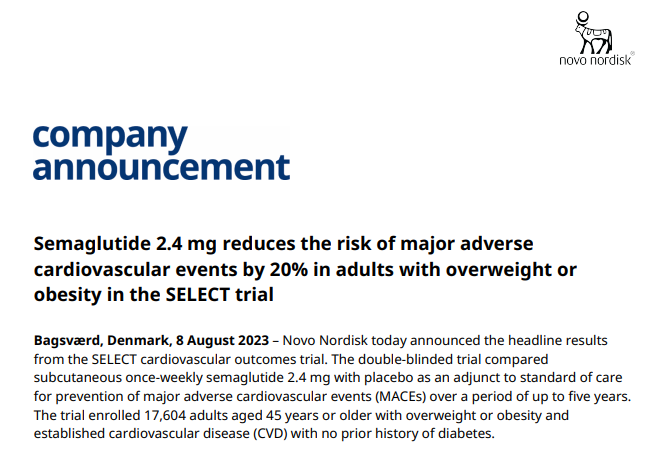 novo nordisk®

company announcement

Semaglutide 2.4 mg reduces the risk of major adverse cardiovascular events by 20% in adults with overweight or obesity in the SELECT trial

Bagsværd, Denmark, 8 August 2023 – Novo Nordisk today announced the headline results from the SELECT cardiovascular outcomes trial. The double-blinded trial compared subcutaneous once-weekly semaglutide 2.4 mg with placebo as an adjunct to standard of care for prevention of major adverse cardiovascular events (MACEs) over a period of up to five years. The trial enrolled 17,604 adults aged 45 years or older with overweight or obesity and established cardiovascular disease (CVD) with no prior history of diabetes.